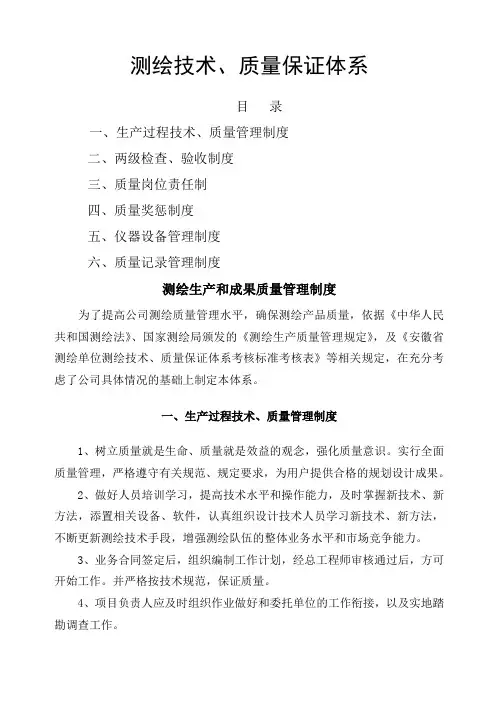 测绘技术、质量保证体系

目 录

一、生产过程技术、质量管理制度

二、两级检查、验收制度

三、质量岗位责任制

四、质量奖惩制度

五、仪器设备管理制度

六、质量记录管理制度

测绘生产和成果质量管理制度

为了提高公司测绘质量管理水平，确保测绘产品质量，依据《中华人民共和国测绘法》、国家测绘局颁发的《测绘生产质量管理规定》，及《安徽省测绘单位测绘技术、质量保证体系考核标准考核表》等相关规定，在充分考虑了公司具体情况的基础上制定本体系。

一、生产过程技术、质量管理制度

1、树立质量就是生命、质量就是效益的观念，强化质量意识。实行全面质量管理，严格遵守有关规范、规定要求，为用户提供合格的规划设计成果。

2、做好人员培训学习，提高技术水平和操作能力，及时掌握新技术、新方法，添置相关设备、软件，认真组织设计技术人员学习新技术、新方法，不断更新测绘技术手段，增强测绘队伍的整体业务水平和市场竞争能力。

3、业务合同签定后，组织编制工作计划，经总工程师审核通过后，方可开始工作。并严格按技术规范，保证质量。

4、项目负责人应及时组织作业做好和委托单位的工作衔接，以及实地踏勘调查工作。